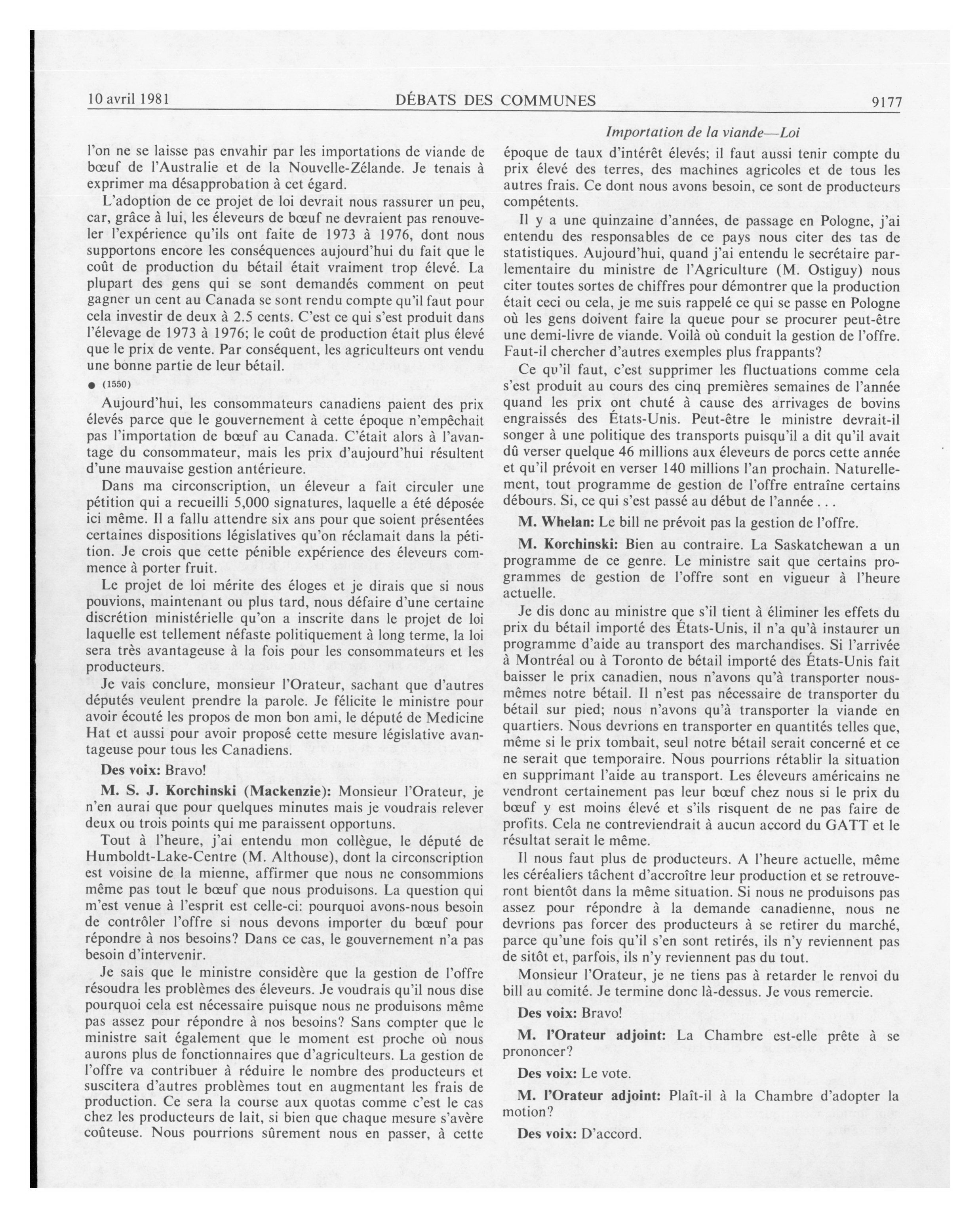 10 avril 1981 DÉBATS DES COMMUNES 9177

Importation de la viande—Loi

l'on ne se laisse pas envahir par les importations de viande de bœuf de l'Australie et de la Nouvelle-Zélande. Je tenais à exprimer ma désapprobation à cet égard.

L'adoption de ce projet de loi devrait nous rassurer un peu, car, grâce à lui, les éleveurs de bœuf ne devraient pas renouveler l'expérience qu'ils ont faite de 1973 à 1976, dont nous supportons encore les conséquences aujourd'hui du fait que le coût de production du bétail était vraiment trop élevé. La plupart des gens qui se sont demandés comment on peut gagner un cent au Canada se sont rendu compte qu'il faut pour cela investir de deux à 2.5 cents. C'est ce qui s'est produit dans l'élevage de 1973 à 1976; le coût de production était plus élevé que le prix de vente. Par conséquent, les agriculteurs ont vendu une bonne partie de leur bétail.

● (1550)

Aujourd'hui, les consommateurs canadiens paient des prix élevés parce que le gouvernement à cette époque n'empêchait pas l'importation de bœuf au Canada. C'était alors à l'avantage du consommateur, mais les prix d'aujourd'hui résultent d'une mauvaise gestion antérieure.

Dans ma circonscription, un éleveur a fait circuler une pétition qui a recueilli 5,000 signatures, laquelle a été déposée ici même. Il a fallu attendre six ans pour que soient présentées certaines dispositions législatives qu'on réclamait dans la pétition. Je crois que cette pénible expérience des éleveurs commence à porter fruit.

Le projet de loi mérite des éloges et je dirais que si nous pouvions, maintenant ou plus tard, nous défaire d'une certaine discrétion ministérielle qu'on a inscrite dans le projet de loi laquelle est tellement néfaste politiquement à long terme, la loi sera très avantageuse à la fois pour les consommateurs et les producteurs.

Je vais conclure, monsieur l'Orateur, sachant que d'autres députés veulent prendre la parole. Je félicite le ministre pour avoir écouté les propos de mon bon ami, le député de Medicine Hat et aussi pour avoir proposé cette mesure législative avantageuse pour tous les Canadiens.

Des voix: Bravo!

M. S. J. Korchinski (Mackenzie): Monsieur l'Orateur, je n'en aurai que pour quelques minutes mais je voudrais relever deux ou trois points qui me paraissent opportuns.

Tout à l'heure, j'ai entendu mon collègue, le député de Humboldt-Lake-Centre (M. Althouse), dont la circonscription est voisine de la mienne, affirmer que nous ne consommions même pas tout le bœuf que nous produisons. La question qui m'est venue à l'esprit est celle-ci: pourquoi avons-nous besoin de contrôler l'offre si nous devons importer du bœuf pour répondre à nos besoins? Dans ce cas, le gouvernement n'a pas besoin d'intervenir.

Je sais que le ministre considère que la gestion de l'offre résoudra les problèmes des éleveurs. Je voudrais qu'il nous dise pourquoi cela est nécessaire puisque nous ne produisons même pas assez pour répondre à nos besoins? Sans compter que le ministre sait également que le moment est proche où nous aurons plus de fonctionnaires que d'agriculteurs. La gestion de l'offre va contribuer à réduire le nombre des producteurs et suscitera d'autres problèmes tout en augmentant les frais de production. Ce sera la course aux quotas comme c'est le cas chez les producteurs de lait, si bien que chaque mesure s'avère coûteuse. Nous pourrions sûrement nous en passer, à cette époque de taux d'intérêt élevés; il faut aussi tenir compte du prix élevé des terres, des machines agricoles et de tous les autres frais. Ce dont nous avons besoin, ce sont de producteurs compétents.

Il y a une quinzaine d'années, de passage en Pologne, j'ai entendu des responsables de ce pays nous citer des tas de statistiques. Aujourd'hui, quand j'ai entendu le secrétaire parlementaire du ministre de l'Agriculture (M. Ostiguy) nous citer toutes sortes de chiffres pour démontrer que la production était ceci ou cela, je me suis rappelé ce qui se passe en Pologne où les gens doivent faire la queue pour se procurer peut-être une demi-livre de viande. Voilà où conduit la gestion de l'offre. Faut-il chercher d'autres exemples plus frappants?

Ce qu'il faut, c'est supprimer les fluctuations comme cela s'est produit au cours des cinq premières semaines de l'année quand les prix ont chuté à cause des arrivages de bovins engraissés des États-Unis. Peut-être le ministre devrait-il songer à une politique des transports puisqu'il a dit qu'il avait dû verser quelque 46 millions aux éleveurs de porcs cette année et qu'il prévoit en verser 140 millions l'an prochain. Naturellement, tout programme de gestion de l'offre entraîne certains débours. Si, ce qui s'est passé au début de l'année . . .

M. Whelan: Le bill ne prévoit pas la gestion de l'offre.

M. Korchinski: Bien au contraire. La Saskatchewan a un programme de ce genre. Le ministre sait que certains programmes de gestion de l'offre sont en vigueur à l'heure actuelle.

Je dis donc au ministre que s'il tient à éliminer les effets du prix du bétail importé des États-Unis, il n'a qu'à instaurer un programme d'aide au transport des marchandises. Si l'arrivée à Montréal ou à Toronto de bétail importé des États-Unis fait baisser le prix canadien, nous n'avons qu'à transporter nous-mêmes notre bétail. Il n'est pas nécessaire de transporter du bétail sur pied; nous n'avons qu'à transporter la viande en quartiers. Nous devrions en transporter en quantités telles que, même si le prix tombait, seul notre bétail serait concerné et ce ne serait que temporaire. Nous pourrions rétablir la situation en supprimant l'aide au transport. Les éleveurs américains ne vendront certainement pas leur bœuf chez nous si le prix du bœuf y est moins élevé et s'ils risquent de ne pas faire de profits. Cela ne contreviendrait à aucun accord du GATT et le résultat serait le même.

Il nous faut plus de producteurs. A l'heure actuelle, même les céréaliers tâchent d'accroître leur production et se retrouveront bientôt dans la même situation. Si nous ne produisons pas assez pour répondre à la demande canadienne, nous ne devrions pas forcer des producteurs à se retirer du marché, parce qu'une fois qu'il s'en sont retirés, ils n'y reviennent pas de sitôt et, parfois, ils n'y reviennent pas du tout.

Monsieur l'Orateur, je ne tiens pas à retarder le renvoi du bill au comité. Je termine donc là-dessus. Je vous remercie.

Des voix: Bravo!

M. l'Orateur adjoint: La Chambre est-elle prête à se prononcer?

Des voix: Le vote.

M. l'Orateur adjoint: Plaît-il à la Chambre d'adopter la motion?

Des voix: D'accord.